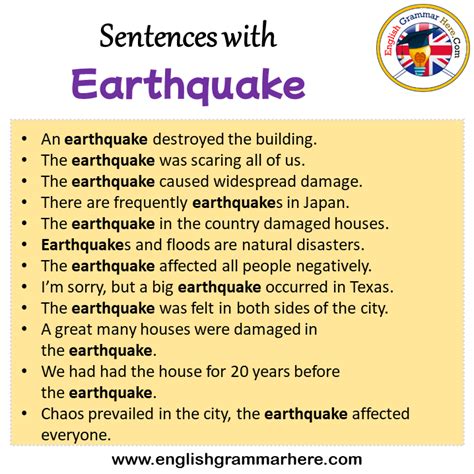 Sentences with
Earthquake

English Grammar Here.Com

• An earthquake destroyed the building.
• The earthquake was scaring all of us.
• The earthquake caused widespread damage.
• There are frequently earthquakes in Japan.
• The earthquake in the country damaged houses.
• Earthquakes and floods are natural disasters.
• The earthquake affected all people negatively.
• I'm sorry, but a big earthquake occurred in Texas.
• The earthquake was felt in both sides of the city.
• A great many houses were damaged in the earthquake.
• We had had the house for 20 years before the earthquake.
• Chaos prevailed in the city, the earthquake affected everyone.

www.englishgrammarhere.com